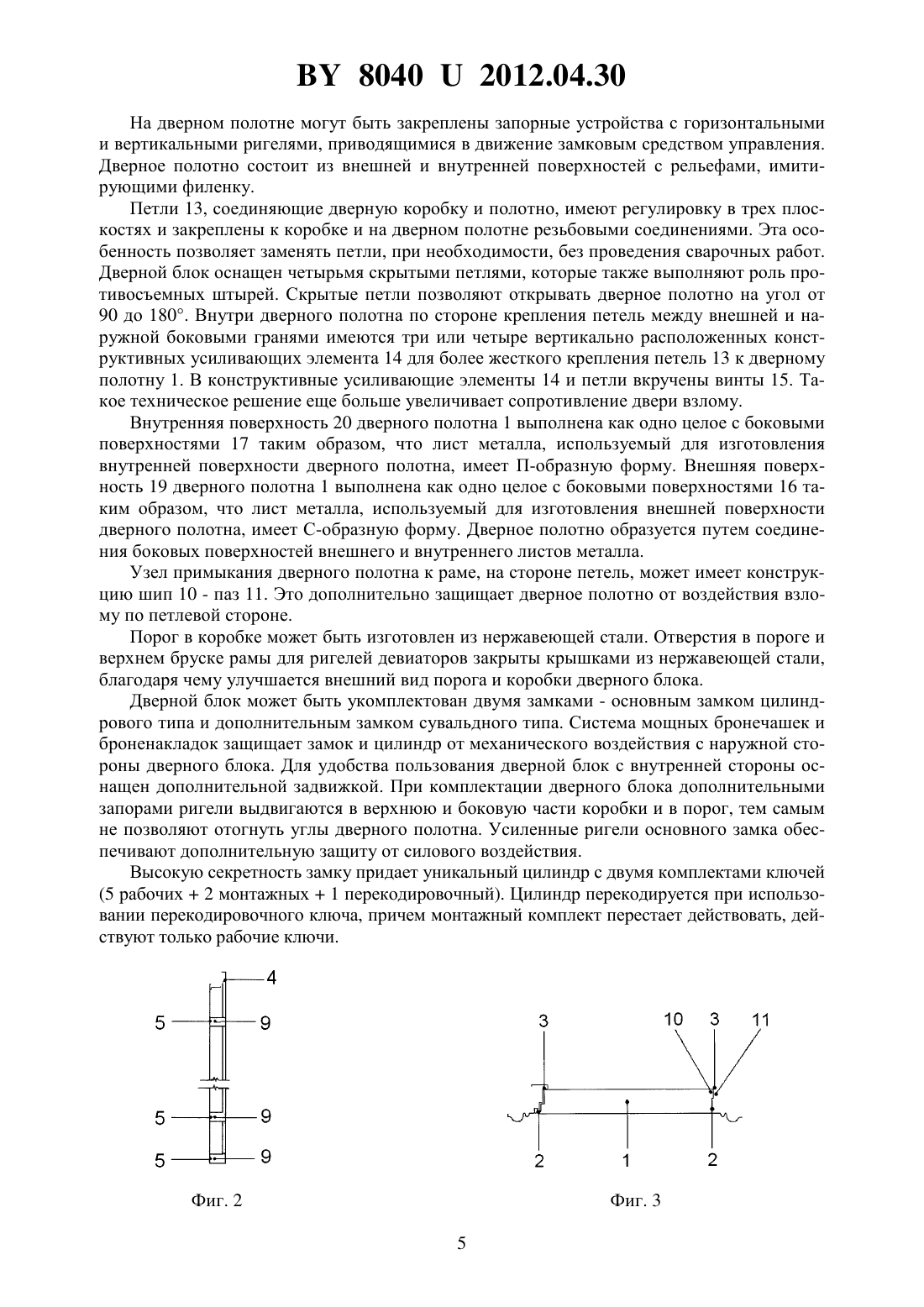 BY 8040 U 2012.04.30

На дверном полотне могут быть закреплены запорные устройства с горизонтальными и вертикальными ригелями, приводящимися в движение замковым средством управления. Дверное полотно состоит из внешней и внутренней поверхностей с рельефами, имитирующими филенку.

Петли 13, соединяющие дверную коробку и полотно, имеют регулировку в трех плоскостях и закреплены к коробке и на дверном полотне резьбовыми соединениями. Эта особенность позволяет заменять петли, при необходимости, без проведения сварочных работ. Дверной блок оснащен четырьмя скрытыми петлями, которые также выполняют роль противосъемных штырей. Скрытые петли позволяют открывать дверное полотно на угол от 90 до 180°. Внутри дверного полотна по стороне крепления петель между внешней и наружной боковыми гранями имеются три или четыре вертикально расположенных конструктивных усиливающих элемента 14 для более жесткого крепления петель 13 к дверному полотну 1. В конструктивные усиливающие элементы 14 и петли вкручены винты 15. Такое техническое решение еще больше увеличивает сопротивление двери взлому.

Внутренняя поверхность 20 дверного полотна 1 выполнена как одно целое с боковыми поверхностями 17 таким образом, что лист металла, используемый для изготовления внутренней поверхности дверного полотна, имеет П-образную форму. Внешняя поверхность 19 дверного полотна 1 выполнена как одно целое с боковыми поверхностями 16 таким образом, что лист металла, используемый для изготовления внешней поверхности дверного полотна, имеет С-образную форму. Дверное полотно образуется путем соединения боковых поверхностей внешнего и внутреннего листов металла.

Узел примыкания дверного полотна к раме, на стороне петель, может имеет конструкцию шип 10 - паз 11. Это дополнительно защищает дверное полотно от воздействия взлому по петлевой стороне.

Порог в коробке может быть изготовлен из нержавеющей стали. Отверстия в пороге и верхнем бруске рамы для ригелей девиаторов закрыты крышками из нержавеющей стали, благодаря чему улучшается внешний вид порога и коробки дверного блока.

Дверной блок может быть укомплектован двумя замками - основным замком цилиндрового типа и дополнительным замком сувальдного типа. Система мощных бронечашек и броненакладок защищает замок и цилиндр от механического воздействия с наружной стороны дверного блока. Для удобства пользования дверной блок с внутренней стороны оснащен дополнительной задвижкой. При комплектации дверного блока дополнительными запорами ригели выдвигаются в верхнюю и боковую части коробки и в порог, тем самым не позволяют отогнуть углы дверного полотна. Усиленные ригели основного замка обеспечивают дополнительную защиту от силового воздействия.

Высокую секретность замку придает уникальный цилиндр с двумя комплектами ключей (5 рабочих + 2 монтажных + 1 перекодировочный). Цилиндр перекодируется при использовании перекодировочного ключа, причем монтажный комплект перестает действовать, действуют только рабочие ключи.

4
5 9
5 9
5 9
Фиг. 2

3 10 3 11
2 1 2
Фиг. 3

5